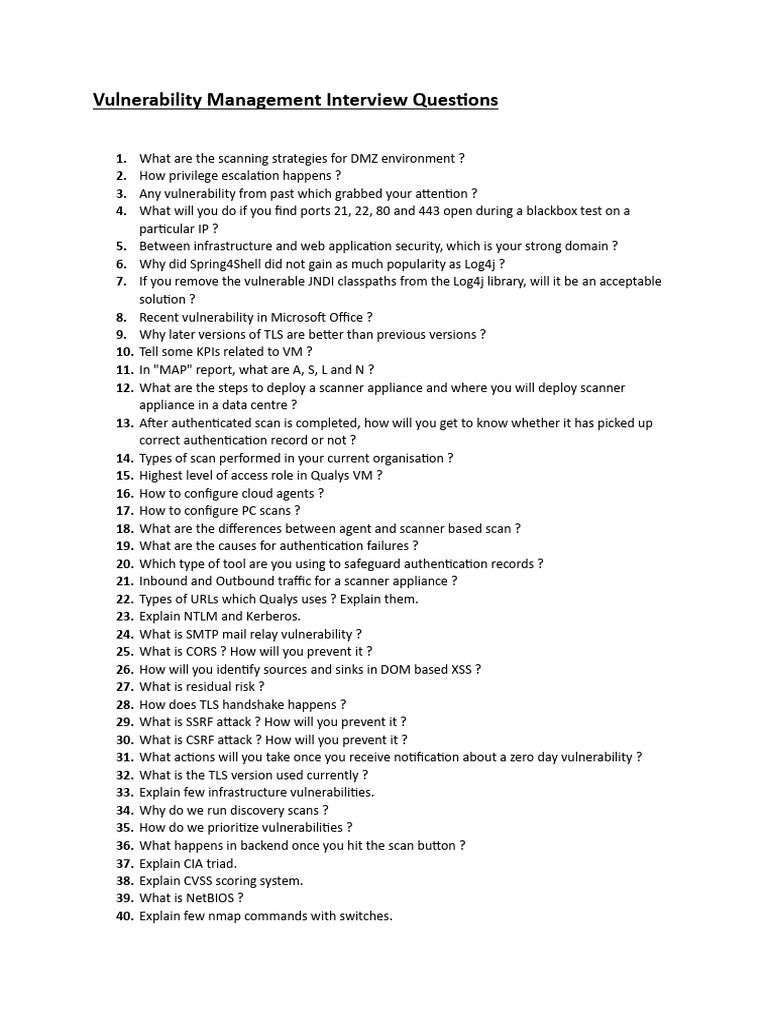 Vulnerability Management Interview Questions

1. What are the scanning strategies for DMZ environment ?
2. How privilege escalation happens ?
3. Any vulnerability from past which grabbed your attention ?
4. What will you do if you find ports 21, 22, 80 and 443 open during a blackbox test on a particular IP ?
5. Between infrastructure and web application security, which is your strong domain ?
6. Why did Spring4Shell did not gain as much popularity as Log4j ?
7. If you remove the vulnerable JNDI classpaths from the Log4j library, will it be an acceptable solution ?
8. Recent vulnerability in Microsoft Office ?
9. Why later versions of TLS are better than previous versions ?
10. Tell some KPIs related to VM ?
11. In "MAP" report, what are A, S, L and N ?
12. What are the steps to deploy a scanner appliance and where you will deploy scanner appliance in a data centre ?
13. After authenticated scan is completed, how will you get to know whether it has picked up correct authentication record or not ?
14. Types of scan performed in your current organisation ?
15. Highest level of access role in Qualys VM ?
16. How to configure cloud agents ?
17. How to configure PC scans ?
18. What are the differences between agent and scanner based scan ?
19. What are the causes for authentication failures ?
20. Which type of tool are you using to safeguard authentication records ?
21. Inbound and Outbound traffic for a scanner appliance ?
22. Types of URLs which Qualys uses ? Explain them.
23. Explain NTLM and Kerberos.
24. What is SMTP mail relay vulnerability ?
25. What is CORS ? How will you prevent it ?
26. How will you identify sources and sinks in DOM based XSS ?
27. What is residual risk ?
28. How does TLS handshake happens ?
29. What is SSRF attack ? How will you prevent it ?
30. What is CSRF attack ? How will you prevent it ?
31. What actions will you take once you receive notification about a zero day vulnerability ?
32. What is the TLS version used currently ?
33. Explain few infrastructure vulnerabilities.
34. Why do we run discovery scans ?
35. How do we prioritize vulnerabilities ?
36. What happens in backend once you hit the scan button ?
37. Explain CIA triad.
38. Explain CVSS scoring system.
39. What is NetBIOS ?
40. Explain few nmap commands with switches.